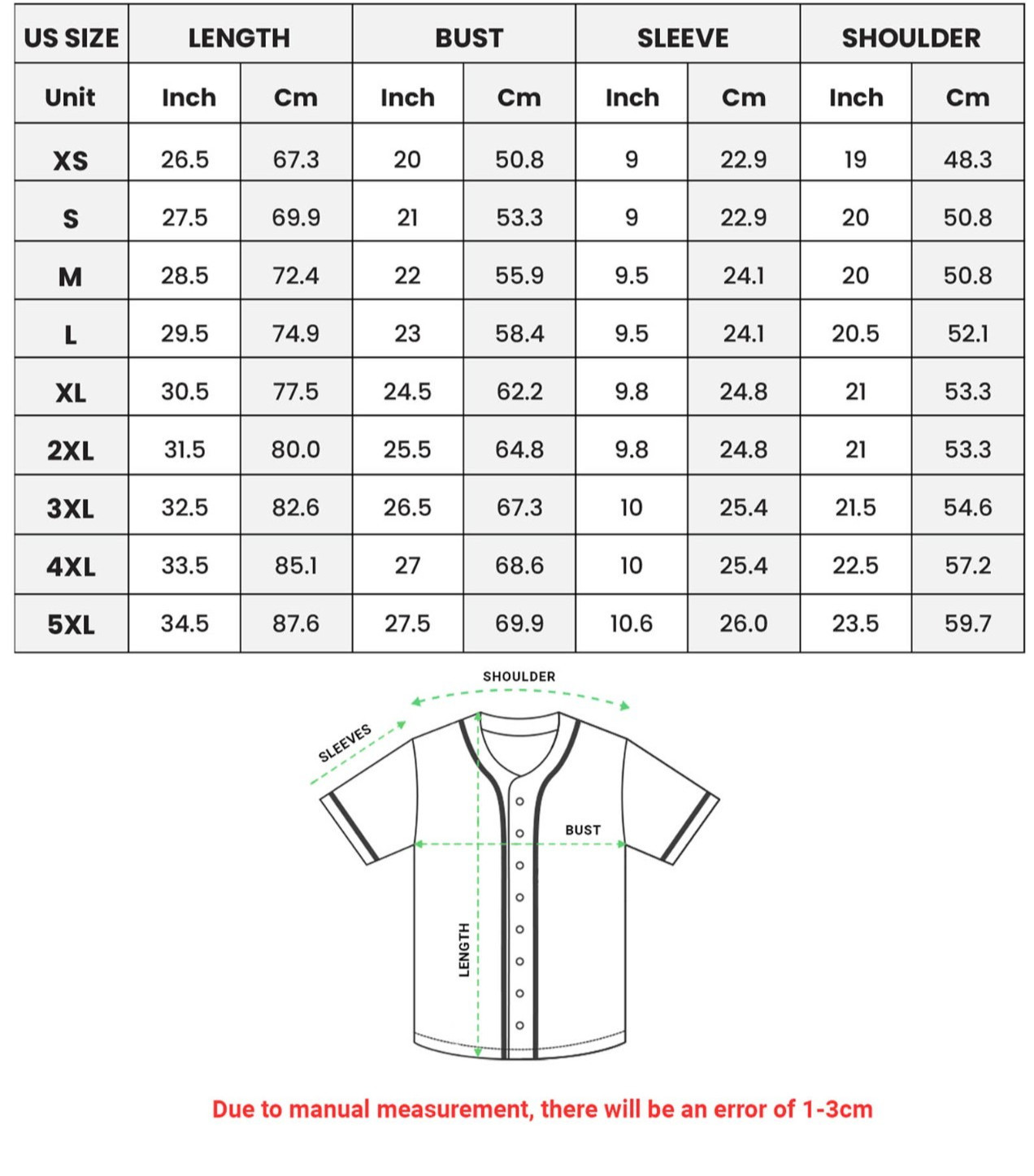 | US SIZE | LENGTH | | BUST | | SLEEVE | | SHOULDER | |
|---|---|---|---|---|---|---|---|---|
| Unit | Inch | Cm | Inch | Cm | Inch | Cm | Inch | Cm |
| XS | 26.5 | 67.3 | 20 | 50.8 | 9 | 22.9 | 19 | 48.3 |
| S | 27.5 | 69.9 | 21 | 53.3 | 9 | 22.9 | 20 | 50.8 |
| M | 28.5 | 72.4 | 22 | 55.9 | 9.5 | 24.1 | 20 | 50.8 |
| L | 29.5 | 74.9 | 23 | 58.4 | 9.5 | 24.1 | 20.5 | 52.1 |
| XL | 30.5 | 77.5 | 24.5 | 62.2 | 9.8 | 24.8 | 21 | 53.3 |
| 2XL | 31.5 | 80.0 | 25.5 | 64.8 | 9.8 | 24.8 | 21 | 53.3 |
| 3XL | 32.5 | 82.6 | 26.5 | 67.3 | 10 | 25.4 | 21.5 | 54.6 |
| 4XL | 33.5 | 85.1 | 27 | 68.6 | 10 | 25.4 | 22.5 | 57.2 |
| 5XL | 34.5 | 87.6 | 27.5 | 69.9 | 10.6 | 26.0 | 23.5 | 59.7 |

SHOULDER
SLEEVES
BUST
LENGTH

Due to manual measurement, there will be an error of 1-3cm